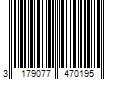 3 179077 470195